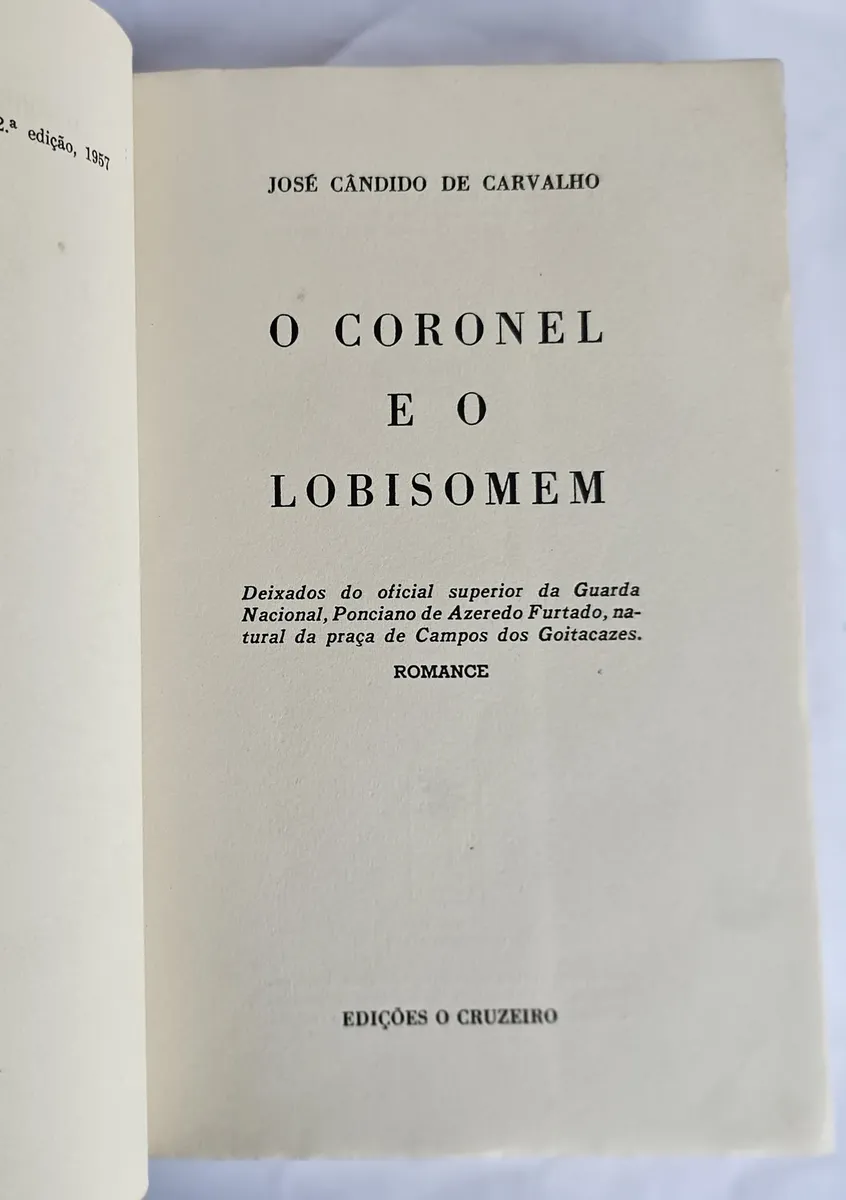 2.ª edição, 1957

JOSÉ CÂNDIDO DE CARVALHO

O CORONEL
E O
LOBISOMEM

Deixados do oficial superior da Guarda Nacional, Ponciano de Azeredo Furtado, natural da praça de Campos dos Goitacazes.

ROMANCE

EDIÇÕES O CRUZEIRO